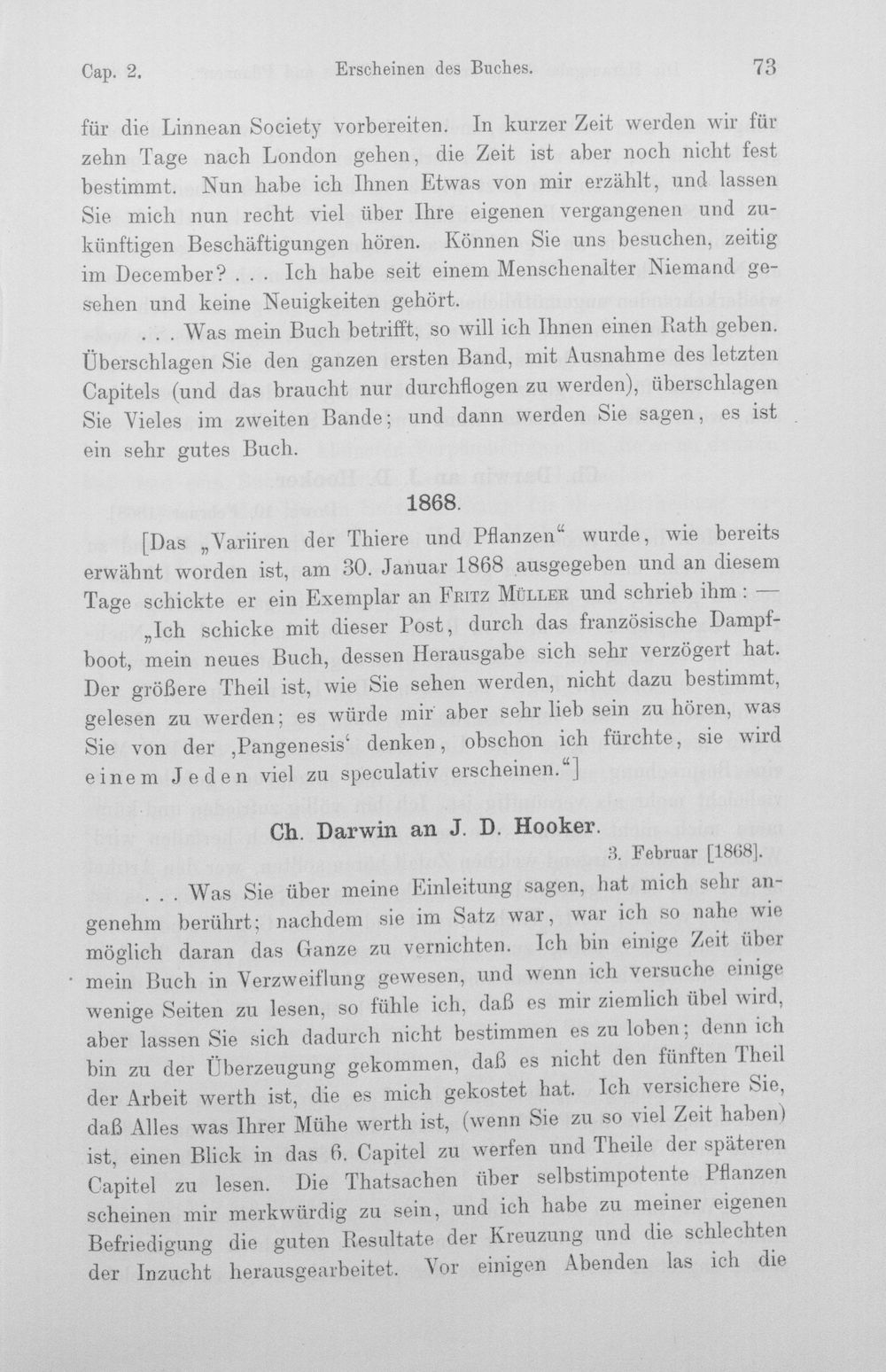 Cap. 2. Erscheinen des Buches. 73

für die Linnean Society vorbereiten. In kurzer Zeit werden wir für zehn Tage nach London gehen, die Zeit ist aber noch nicht fest bestimmt. Nun habe ich Ihnen Etwas von mir erzählt, und lassen Sie mich nun recht viel über Ihre eigenen vergangenen und zukünftigen Beschäftigungen hören. Können Sie uns besuchen, zeitig im December? . . . Ich habe seit einem Menschenalter Niemand gesehen und keine Neuigkeiten gehört.

. . . Was mein Buch betrifft, so will ich Ihnen einen Rath geben. Überschlagen Sie den ganzen ersten Band, mit Ausnahme des letzten Capitels (und das braucht nur durchflogen zu werden), überschlagen Sie Vieles im zweiten Bande; und dann werden Sie sagen, es ist ein sehr gutes Buch.

1868.

[Das „Variiren der Thiere und Pflanzen“ wurde, wie bereits erwähnt worden ist, am 30. Januar 1868 ausgegeben und an diesem Tage schickte er ein Exemplar an Fritz Müller und schrieb ihm: — „Ich schicke mit dieser Post, durch das französische Dampfboot, mein neues Buch, dessen Herausgabe sich sehr verzögert hat. Der größere Theil ist, wie Sie sehen werden, nicht dazu bestimmt, gelesen zu werden; es würde mir aber sehr lieb sein zu hören, was Sie von der ‚Pangenesis‘ denken, obschon ich fürchte, sie wird einem Jeden viel zu speculativ erscheinen.“]

Ch. Darwin an J. D. Hooker.

3. Februar [1868].

. . . Was Sie über meine Einleitung sagen, hat mich sehr angenehm berührt; nachdem sie im Satz war, war ich so nahe wie möglich daran das Ganze zu vernichten. Ich bin einige Zeit über mein Buch in Verzweiflung gewesen, und wenn ich versuche einige wenige Seiten zu lesen, so fühle ich, daß es mir ziemlich übel wird, aber lassen Sie sich dadurch nicht bestimmen es zu loben; denn ich bin zu der Überzeugung gekommen, daß es nicht den fünften Theil der Arbeit werth ist, die es mich gekostet hat. Ich versichere Sie, daß Alles was Ihrer Mühe werth ist, (wenn Sie zu so viel Zeit haben) ist, einen Blick in das 6. Capitel zu werfen und Theile der späteren Capitel zu lesen. Die Thatsachen über selbstimpotente Pflanzen scheinen mir merkwürdig zu sein, und ich habe zu meiner eigenen Befriedigung die guten Resultate der Kreuzung und die schlechten der Inzucht herausgearbeitet. Vor einigen Abenden las ich die